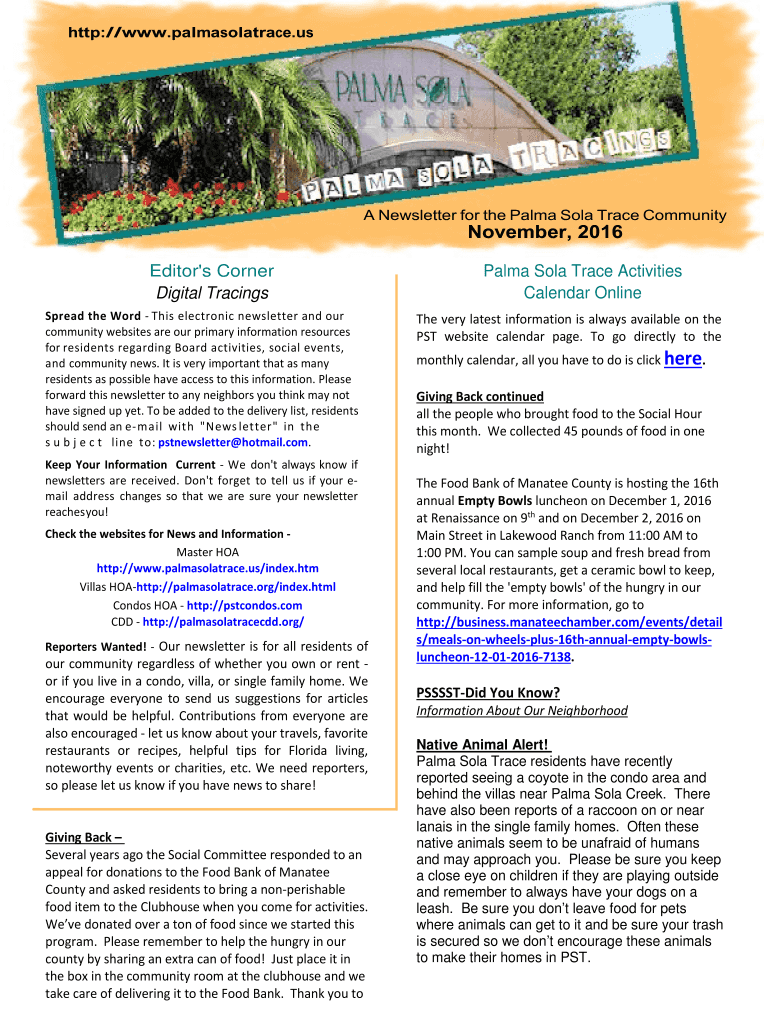 http://www.palmasolatrace.us

PALMA SOLA TRACE

PALMA SOLA TRACINGS

A Newsletter for the Palma Sola Trace Community

November, 2016

Editor's Corner

Digital Tracings

Spread the Word - This electronic newsletter and our community websites are our primary information resources for residents regarding Board activities, social events, and community news. It is very important that as many residents as possible have access to this information. Please forward this newsletter to any neighbors you think may not have signed up yet. To be added to the delivery list, residents should send an e-mail with "Newsletter" in the subject line to: pstnewsletter@hotmail.com.

Keep Your Information Current - We don't always know if newsletters are received. Don't forget to tell us if your e-mail address changes so that we are sure your newsletter reachesyou!

Check the websites for News and Information -
Master HOA
http://www.palmasolatrace.us/index.htm
Villas HOA-http://palmasolatrace.org/index.html
Condos HOA - http://pstcondos.com
CDD - http://palmasolatracecdd.org/

Reporters Wanted! - Our newsletter is for all residents of our community regardless of whether you own or rent - or if you live in a condo, villa, or single family home. We encourage everyone to send us suggestions for articles that would be helpful. Contributions from everyone are also encouraged - let us know about your travels, favorite restaurants or recipes, helpful tips for Florida living, noteworthy events or charities, etc. We need reporters, so please let us know if you have news to share!

Giving Back –
Several years ago the Social Committee responded to an appeal for donations to the Food Bank of Manatee County and asked residents to bring a non-perishable food item to the Clubhouse when you come for activities. We've donated over a ton of food since we started this program. Please remember to help the hungry in our county by sharing an extra can of food! Just place it in the box in the community room at the clubhouse and we take care of delivering it to the Food Bank. Thank you to

Palma Sola Trace Activities
Calendar Online

The very latest information is always available on the PST website calendar page. To go directly to the monthly calendar, all you have to do is click here.

Giving Back continued
all the people who brought food to the Social Hour this month. We collected 45 pounds of food in one night!

The Food Bank of Manatee County is hosting the 16th annual Empty Bowls luncheon on December 1, 2016 at Renaissance on 9$^{th}$ and on December 2, 2016 on Main Street in Lakewood Ranch from 11:00 AM to 1:00 PM. You can sample soup and fresh bread from several local restaurants, get a ceramic bowl to keep, and help fill the 'empty bowls' of the hungry in our community. For more information, go to http://business.manateechamber.com/events/details/meals-on-wheels-plus-16th-annual-empty-bowls-luncheon-12-01-2016-7138.

PSSSST-Did You Know?
Information About Our Neighborhood

Native Animal Alert!
Palma Sola Trace residents have recently reported seeing a coyote in the condo area and behind the villas near Palma Sola Creek. There have also been reports of a raccoon on or near lanais in the single family homes. Often these native animals seem to be unafraid of humans and may approach you. Please be sure you keep a close eye on children if they are playing outside and remember to always have your dogs on a leash. Be sure you don't leave food for pets where animals can get to it and be sure your trash is secured so we don't encourage these animals to make their homes in PST.